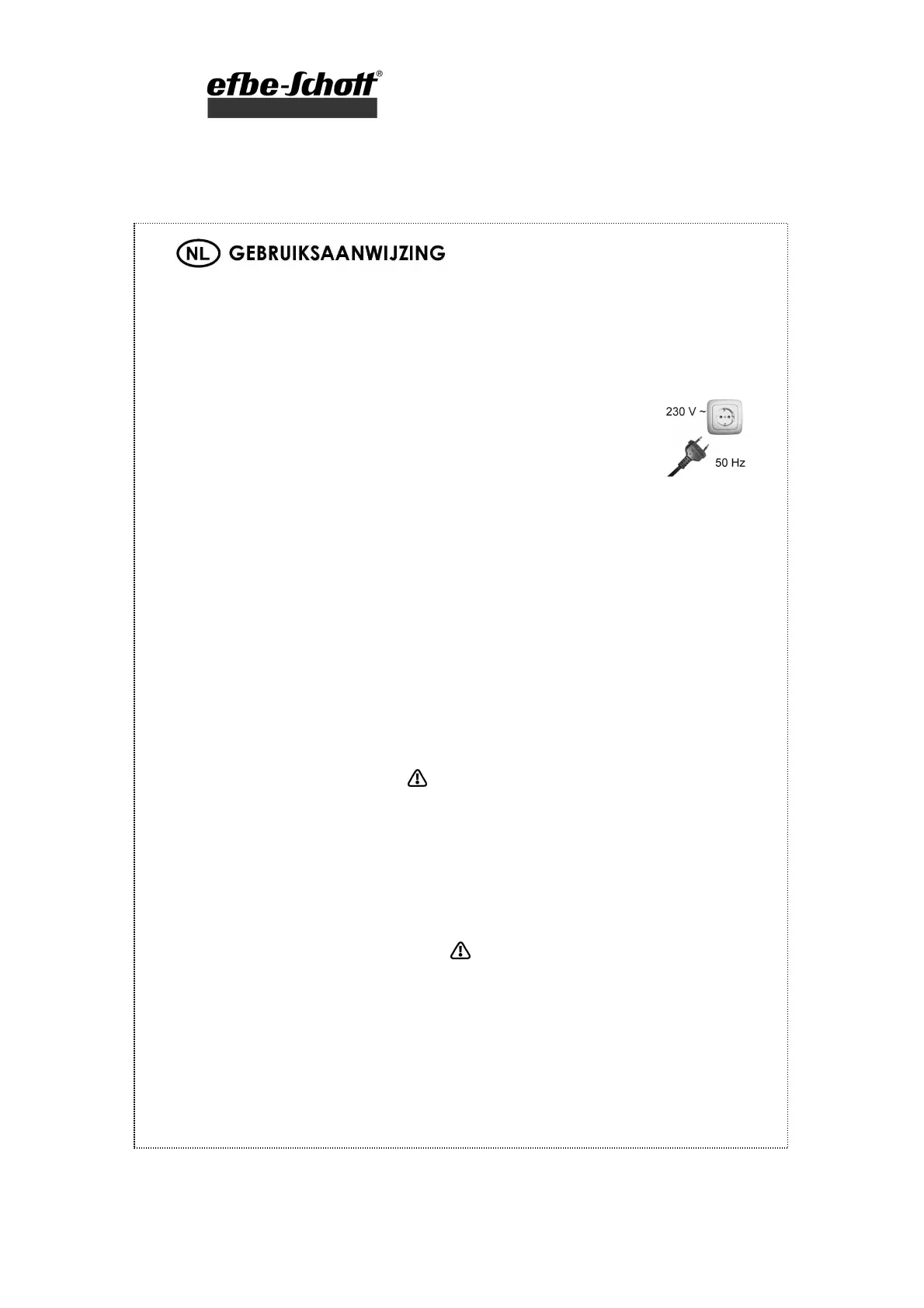 efbe-Schott®

NL GEBRUIKSAANWIJZING

230 V ~

50 Hz